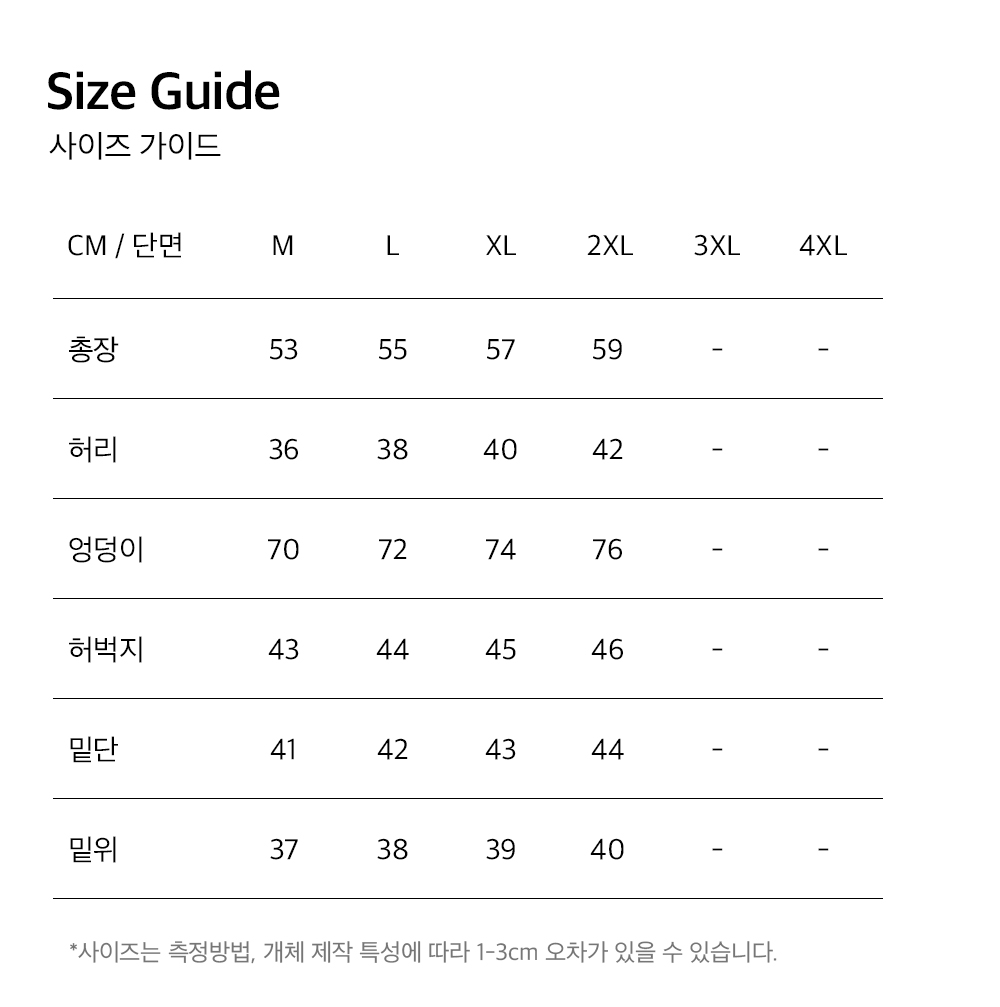 Size Guide
사이즈 가이드

| CM / 단면 | M | L | XL | 2XL | 3XL | 4XL |
|---|---|---|---|---|---|---|
| 총장 | 53 | 55 | 57 | 59 | - | - |
| 허리 | 36 | 38 | 40 | 42 | - | - |
| 엉덩이 | 70 | 72 | 74 | 76 | - | - |
| 허벅지 | 43 | 44 | 45 | 46 | - | - |
| 밑단 | 41 | 42 | 43 | 44 | - | - |
| 밑위 | 37 | 38 | 39 | 40 | - | - |

*사이즈는 측정방법, 개체 제작 특성에 따라 1-3cm 오차가 있을 수 있습니다.